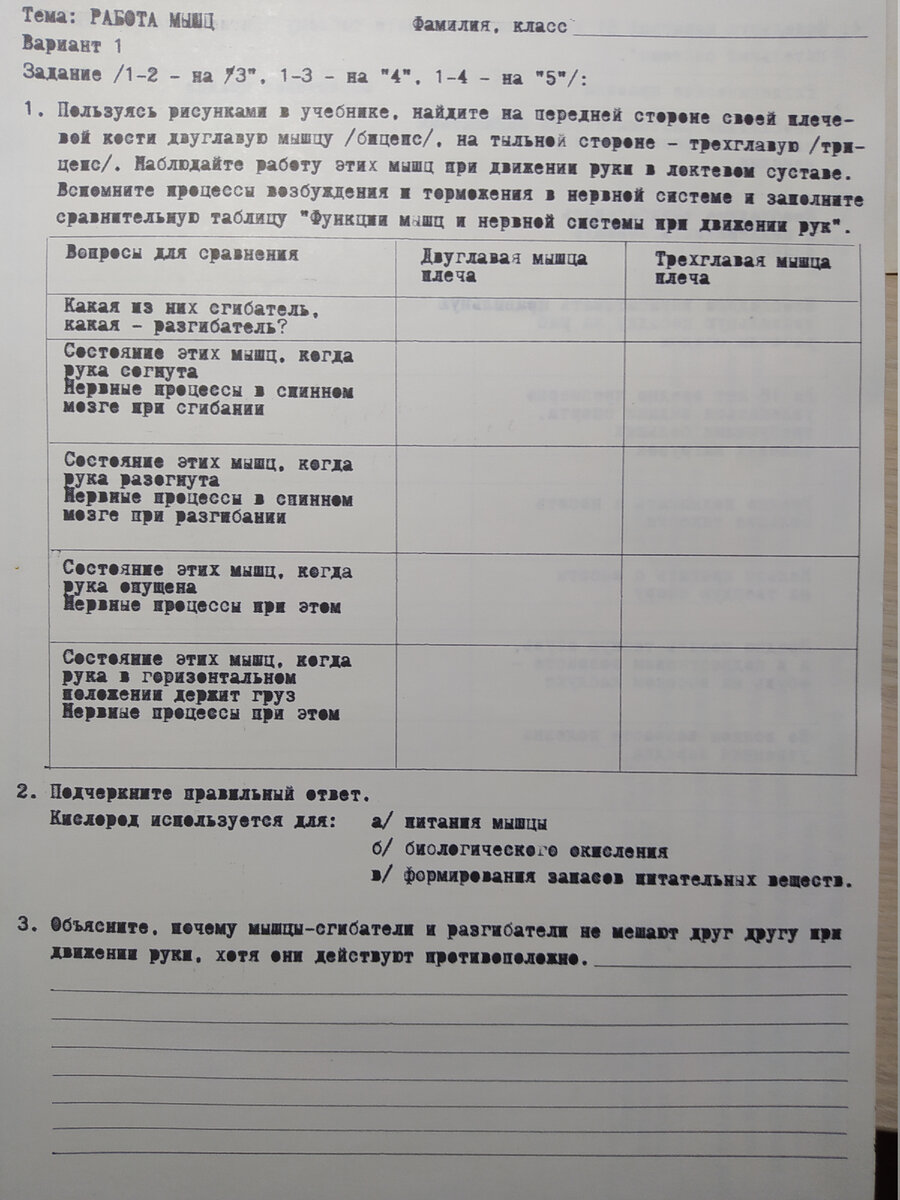 Тема: РАБОТА МЫШЦ Фамилия, класс

Вариант 1

Задание /1-2 - на "3", 1-3 - на "4", 1-4 - на "5"/:

1. Пользуясь рисунками в учебнике, найдите на передней стороне своей плечевой кости двуглавую мышцу /бицепс/, на тыльной стороне - трехглавую /трицепс/. Наблюдайте работу этих мышц при движении руки в локтевом суставе. Вспомните процессы возбуждения и торможения в нервной системе и заполните сравнительную таблицу "Функции мышц и нервной системы при движении рук".

| Вопросы для сравнения | Двуглавая мышца плеча | Трехглавая мышца плеча |
|---|---|---|
| Какая из них сгибатель, какая - разгибатель? | | |
| Состояние этих мышц, когда рука согнута Нервные процессы в спинном мозге при сгибании | | |
| Состояние этих мышц, когда рука разогнута Нервные процессы в спинном мозге при разгибании | | |
| Состояние этих мышц, когда рука опущена Нервные процессы при этом | | |
| Состояние этих мышц, когда рука в горизонтальном положении держит груз Нервные процессы при этом | | |

2. Подчеркните правильный ответ.
Кислород используется для: а/ питания мышцы
б/ биологического окисления
в/ формирования запасов питательных веществ.

3. Объясните, почему мышцы-сгибатели и разгибатели не мешают друг другу при движении руки, хотя они действуют противоположно.